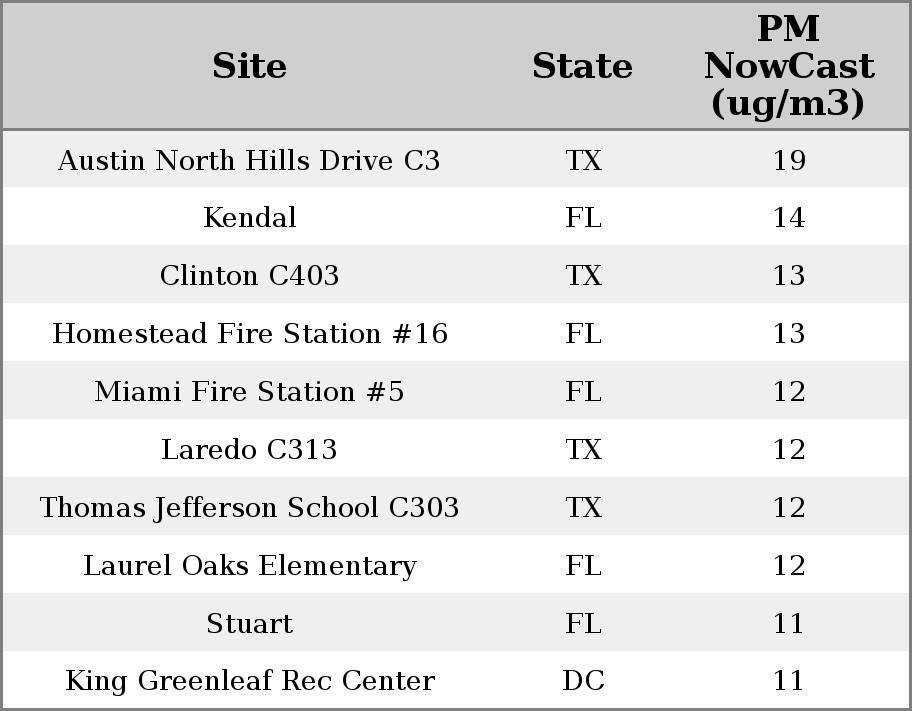 | Site | State | PM NowCast (ug/m3) |
|---|---|---|
| Austin North Hills Drive C3 | TX | 19 |
| Kendal | FL | 14 |
| Clinton C403 | TX | 13 |
| Homestead Fire Station #16 | FL | 13 |
| Miami Fire Station #5 | FL | 12 |
| Laredo C313 | TX | 12 |
| Thomas Jefferson School C303 | TX | 12 |
| Laurel Oaks Elementary | FL | 12 |
| Stuart | FL | 11 |
| King Greenleaf Rec Center | DC | 11 |